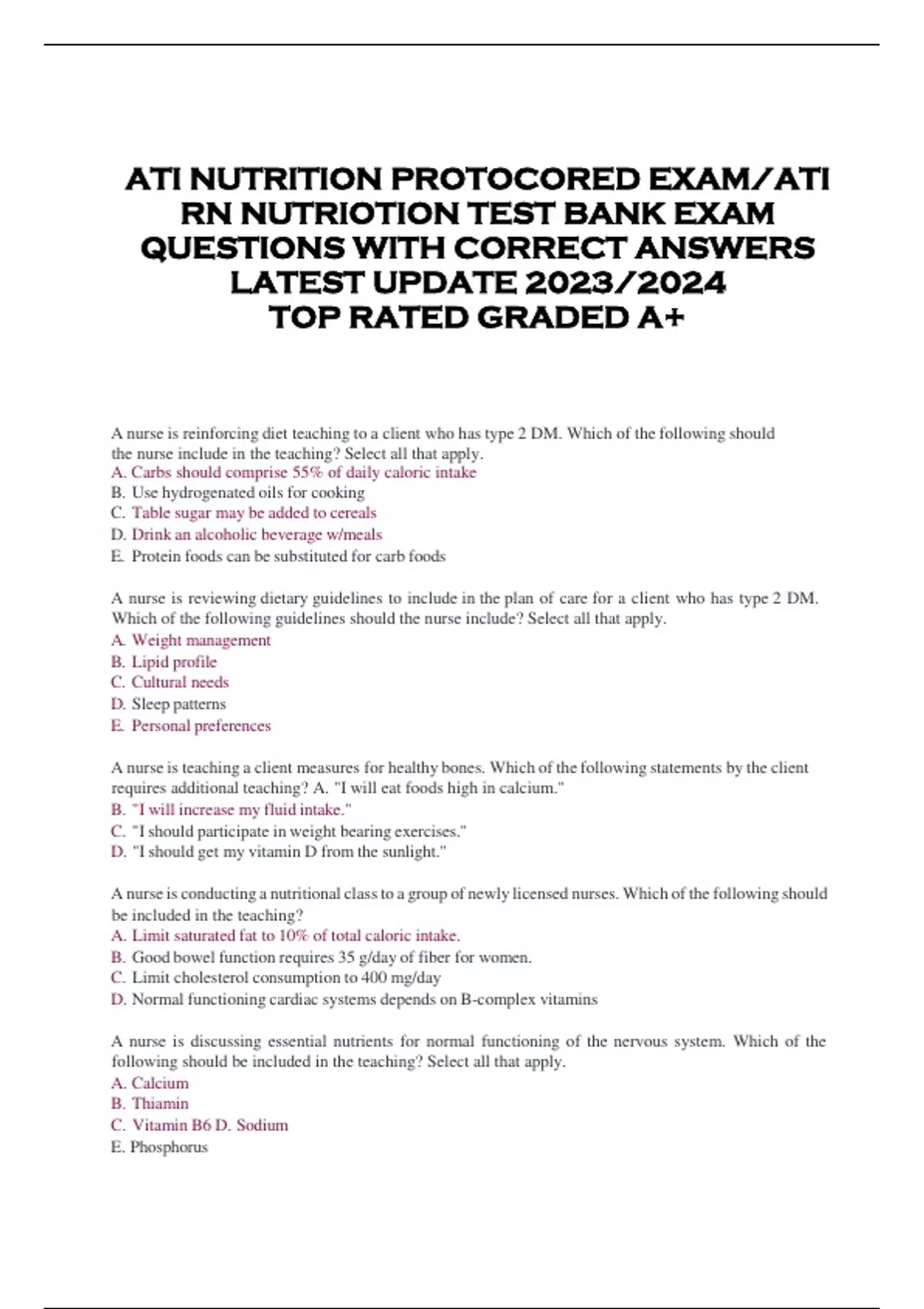 ATI NUTRITION PROTOCORED EXAM/ATI RN NUTRIOTION TEST BANK EXAM QUESTIONS WITH CORRECT ANSWERS LATEST UPDATE 2023/2024 TOP RATED GRADED A+

A nurse is reinforcing diet teaching to a client who has type 2 DM. Which of the following should the nurse include in the teaching? Select all that apply.
A. Carbs should comprise 55% of daily caloric intake
B. Use hydrogenated oils for cooking
C. Table sugar may be added to cereals
D. Drink an alcoholic beverage w/meals
E. Protein foods can be substituted for carb foods

A nurse is reviewing dietary guidelines to include in the plan of care for a client who has type 2 DM. Which of the following guidelines should the nurse include? Select all that apply.
A. Weight management
B. Lipid profile
C. Cultural needs
D. Sleep patterns
E. Personal preferences

A nurse is teaching a client measures for healthy bones. Which of the following statements by the client requires additional teaching? A. "I will eat foods high in calcium."
B. "I will increase my fluid intake."
C. "I should participate in weight bearing exercises."
D. "I should get my vitamin D from the sunlight."

A nurse is conducting a nutritional class to a group of newly licensed nurses. Which of the following should be included in the teaching?
A. Limit saturated fat to 10% of total caloric intake.
B. Good bowel function requires 35 g/day of fiber for women.
C. Limit cholesterol consumption to 400 mg/day
D. Normal functioning cardiac systems depends on B-complex vitamins

A nurse is discussing essential nutrients for normal functioning of the nervous system. Which of the following should be included in the teaching? Select all that apply.
A. Calcium
B. Thiamin
C. Vitamin B6 D. Sodium
E. Phosphorus